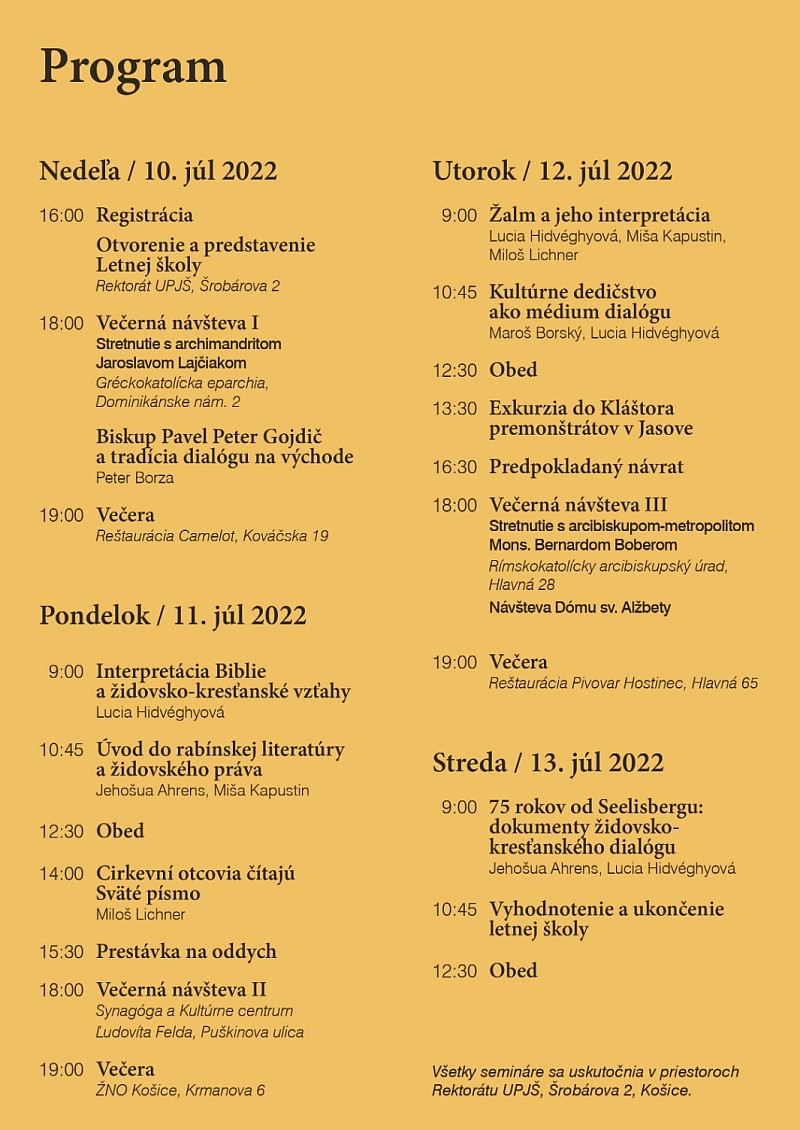 Program

Nedeľa / 10. júl 2022

16:00 Registrácia

Otvorenie a predstavenie Letnej školy
Rektorát UPJŠ, Šrobárova 2

18:00 Večerná návšteva I
Stretnutie s archimandritom Jaroslavom Lajčiakom
Gréckokatolícka eparchia, Dominikánske nám. 2

Biskup Pavel Peter Gojdič a tradícia dialógu na východe
Peter Borza

19:00 Večera
Reštaurácia Camelot, Kováčska 19

Pondelok / 11. júl 2022

9:00 Interpretácia Biblie a židovsko-kresťanské vzťahy
Lucia Hidvéghyová

10:45 Úvod do rabínskej literatúry a židovského práva
Jehošua Ahrens, Miša Kapustin

12:30 Obed

14:00 Cirkevní otcovia čítajú Sväté písmo
Miloš Lichner

15:30 Prestávka na oddych

18:00 Večerná návšteva II
Synagóga a Kultúrne centrum Ľudovíta Felda, Puškinova ulica

19:00 Večera
ŽNO Košice, Krmanova 6

Utorok / 12. júl 2022

9:00 Žalm a jeho interpretácia
Lucia Hidvéghyová, Miša Kapustin, Miloš Lichner

10:45 Kultúrne dedičstvo ako médium dialógu
Maroš Borský, Lucia Hidvéghyová

12:30 Obed

13:30 Exkurzia do Kláštora premonštrátov v Jasove

16:30 Predpokladaný návrat

18:00 Večerná návšteva III
Stretnutie s arcibiskupom-metropolitom Mons. Bernardom Boberom
Rímskokatolícky arcibiskupský úrad, Hlavná 28
Návšteva Dómu sv. Alžbety

19:00 Večera
Reštaurácia Pivovar Hostinec, Hlavná 65

Streda / 13. júl 2022

9:00 75 rokov od Seelisbergu: dokumenty židovsko-kresťanského dialógu
Jehošua Ahrens, Lucia Hidvéghyová

10:45 Vyhodnotenie a ukončenie letnej školy

12:30 Obed

Všetky semináre sa uskutočnia v priestoroch Rektorátu UPJŠ, Šrobárova 2, Košice.